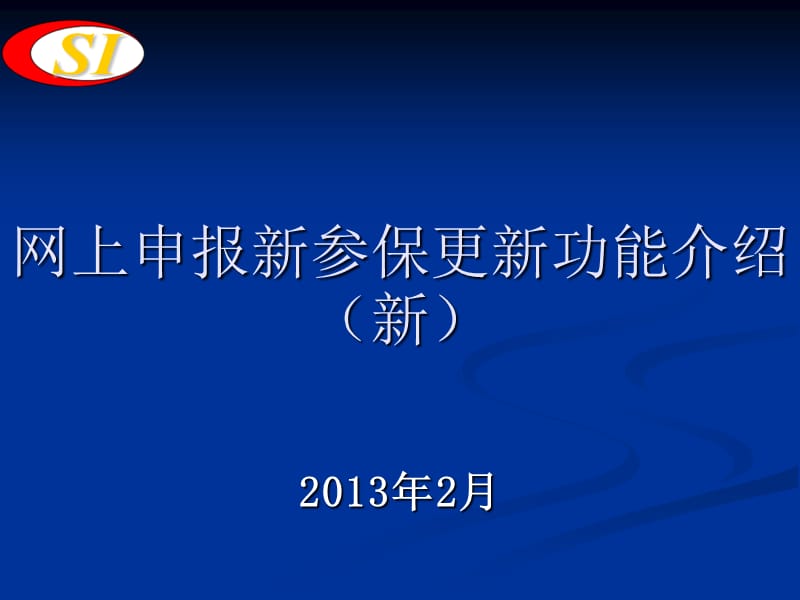 SI

网上申报新参保更新功能介绍（新）

2013年2月